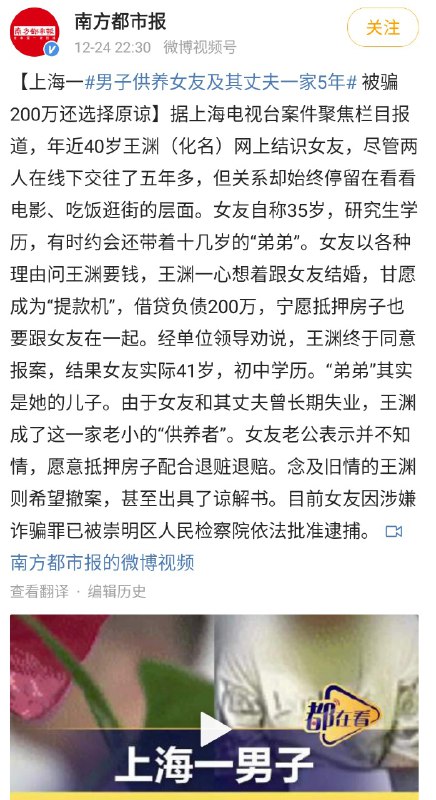 南方都市报

12-24 22:30 微博视频号

关注

【上海一#男子供养女友及其丈夫一家5年# 被骗200万还选择原谅】据上海电视台案件聚焦栏目报道，年近40岁王渊（化名）网上结识女友，尽管两人在线下交往了五年多，但关系却始终停留在看看电影、吃饭逛街的层面。女友自称35岁，研究生学历，有时约会还带着十几岁的“弟弟”。女友以各种理由问王渊要钱，王渊一心想着跟女友结婚，甘愿成为“提款机”，借贷负债200万，宁愿抵押房子也要跟女友在一起。经单位领导劝说，王渊终于同意报案，结果女友实际41岁，初中学历。“弟弟”其实是她的儿子。由于女友和其丈夫曾长期失业，王渊成了这一家老小的“供养者”。女友老公表示并不知情，愿意抵押房子配合退赃退赔。念及旧情的王渊则希望撤案，甚至出具了谅解书。目前女友因涉嫌诈骗罪已被崇明区人民检察院依法批准逮捕。

南方都市报的微博视频

查看翻译 · 编辑历史

都在看

上海一男子